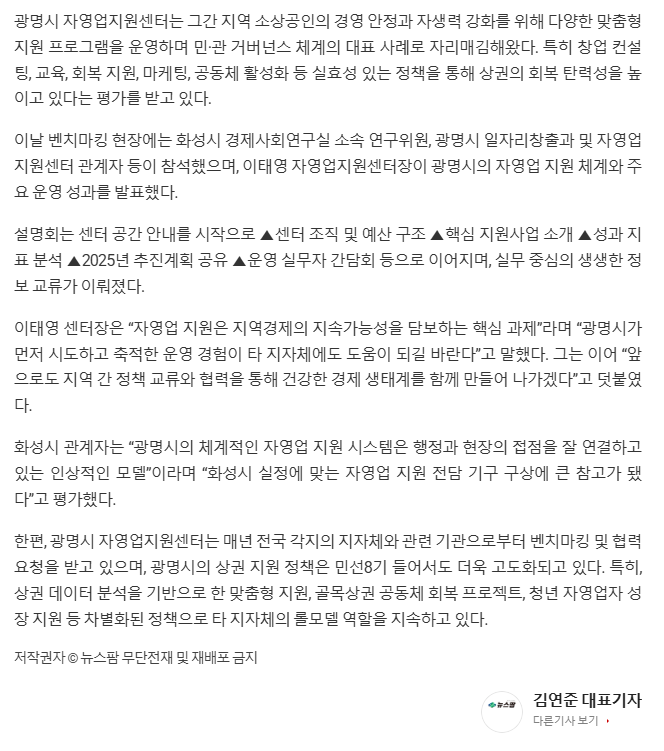 광명시 자영업지원센터는 그간 지역 소상공인의 경영 안정과 자생력 강화를 위해 다양한 맞춤형 지원 프로그램을 운영하며 민·관 거버넌스 체계의 대표 사례로 자리매김해왔다. 특히 창업 컨설팅, 교육, 회복 지원, 마케팅, 공동체 활성화 등 실효성 있는 정책을 통해 상권의 회복 탄력성을 높이고 있다는 평가를 받고 있다.

이날 벤치마킹 현장에는 화성시 경제사회연구실 소속 연구위원, 광명시 일자리창출과 및 자영업지원센터 관계자 등이 참석했으며, 이태영 자영업지원센터장이 광명시의 자영업 지원 체계와 주요 운영 성과를 발표했다.

설명회는 센터 공간 안내를 시작으로 ▲센터 조직 및 예산 구조 ▲핵심 지원사업 소개 ▲성과 지표 분석 ▲2025년 추진계획 공유 ▲운영 실무자 간담회 등으로 이어지며, 실무 중심의 생생한 정보 교류가 이뤄졌다.

이태영 센터장은 “자영업 지원은 지역경제의 지속가능성을 담보하는 핵심 과제”라며 “광명시가 먼저 시도하고 축적한 운영 경험이 타 지자체에도 도움이 되길 바란다”고 말했다. 그는 이어 “앞으로도 지역 간 정책 교류와 협력을 통해 건강한 경제 생태계를 함께 만들어 나가겠다”고 덧붙였다.

화성시 관계자는 “광명시의 체계적인 자영업 지원 시스템은 행정과 현장의 접점을 잘 연결하고 있는 인상적인 모델”이라며 “화성시 실정에 맞는 자영업 지원 전담 기구 구상에 큰 참고가 됐다”고 평가했다.

한편, 광명시 자영업지원센터는 매년 전국 각지의 지자체와 관련 기관으로부터 벤치마킹 및 협력 요청을 받고 있으며, 광명시의 상권 지원 정책은 민선8기 들어서도 더욱 고도화되고 있다. 특히, 상권 데이터 분석을 기반으로 한 맞춤형 지원, 골목상권 공동체 회복 프로젝트, 청년 자영업자 성장 지원 등 차별화된 정책으로 타 지자체의 롤모델 역할을 지속하고 있다.

저작권자 © 뉴스팜 무단전재 및 재배포 금지

뉴스팜
김연준 대표기자
다른기사 보기